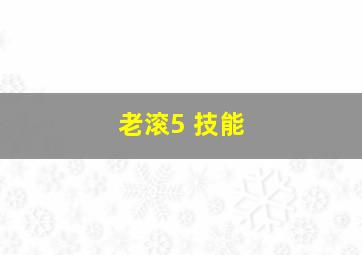 老滚5 技能